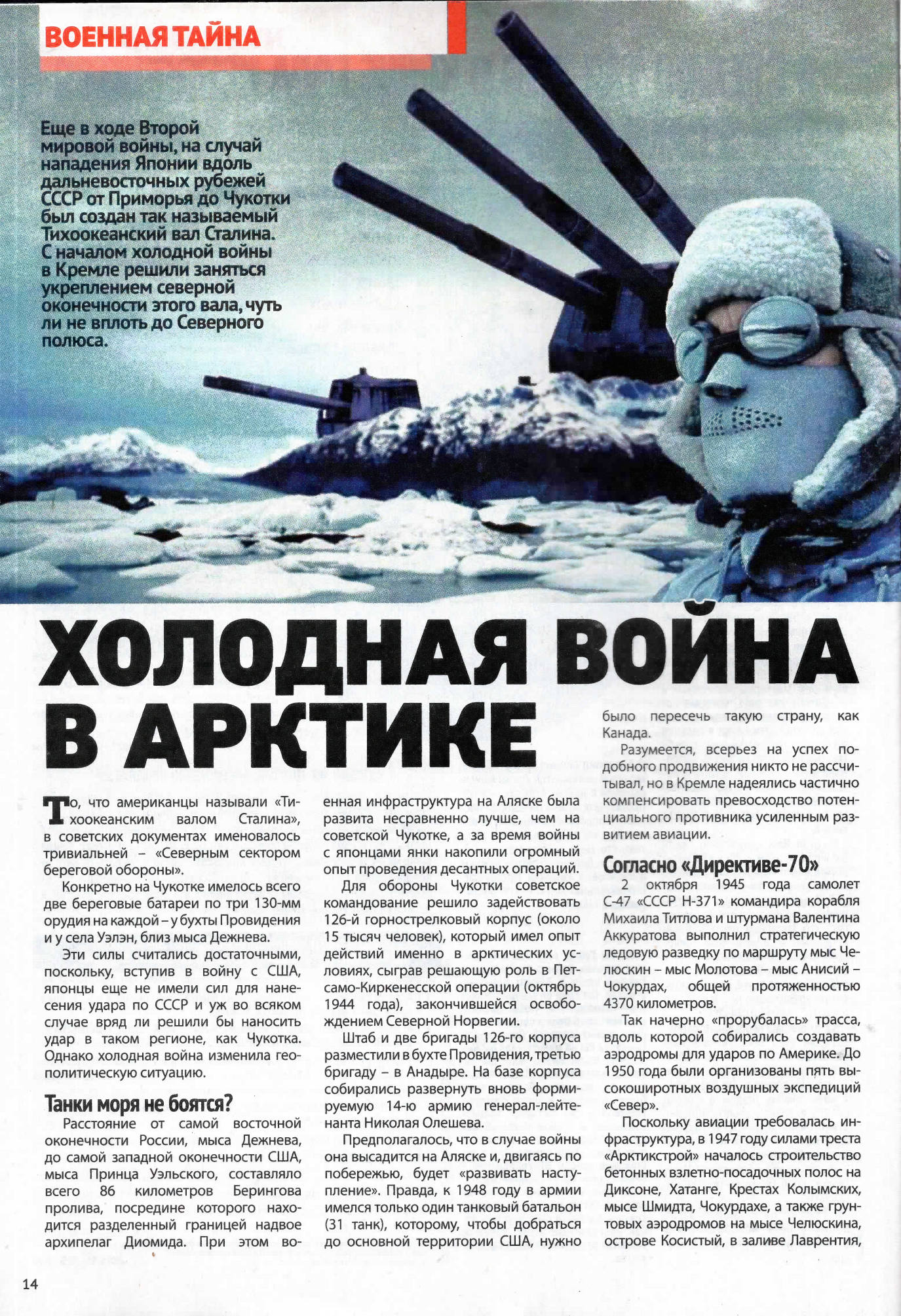 ВОЕННАЯ ТАЙНА

Еще в ходе Второй мировой войны, на случай нападения Японии вдоль дальневосточных рубежей СССР от Приморья до Чукотки был создан так называемый Тихоокеанский вал Сталина. С началом холодной войны в Кремле решили заняться укреплением северной оконечности этого вала, чуть ли не вплоть до Северного полюса.

ХОЛОДНАЯ ВОЙНА В АРКТИКЕ

То, что американцы называли «Тихоокеанским валом Сталина», в советских документах именовалось тривиальней – «Северным сектором береговой обороны».

Конкретно на Чукотке имелось всего две береговые батареи по три 130-мм орудия на каждой – у бухты Провидения и у села Уэлэн, близ мыса Дежнева.

Эти силы считались достаточными, поскольку, вступив в войну с США, японцы еще не имели сил для нанесения удара по СССР и уж во всяком случае вряд ли решили бы наносить удар в таком регионе, как Чукотка. Однако холодная война изменила геополитическую ситуацию.

Танки моря не боятся?

Расстояние от самой восточной оконечности России, мыса Дежнева, до самой западной оконечности США, мыса Принца Уэльского, составляло всего 86 километров Берингова пролива, посредине которого находится разделенный границей надвое архипелаг Диомида. При этом военная инфраструктура на Аляске была развита несравненно лучше, чем на советской Чукотке, а за время войны с японцами янки накопили огромный опыт проведения десантных операций.

Для обороны Чукотки советское командование решило задействовать 126-й горнострелковый корпус (около 15 тысяч человек), который имел опыт действий именно в арктических условиях, сыграв решающую роль в Петсамо-Киркенесской операции (октябрь 1944 года), закончившейся освобождением Северной Норвегии.

Штаб и две бригады 126-го корпуса разместили в бухте Провидения, третью бригаду – в Анадыре. На базе корпуса собирались развернуть вновь формируемую 14-ю армию генерал-лейтенанта Николая Олешева.

Предполагалось, что в случае войны она высадится на Аляске и, двигаясь по побережью, будет «развивать наступление». Правда, к 1948 году в армии имелся только один танковый батальон (31 танк), которому, чтобы добраться до основной территории США, нужно было пересечь такую страну, как Канада.

Разумеется, всерьез на успех подобного продвижения никто не рассчитывал, но в Кремле надеялись частично компенсировать превосходство потенциального противника усиленным развитием авиации.

Согласно «Директиве-70»

2 октября 1945 года самолет С-47 «СССР Н-371» командира корабля Михаила Титлова и штурмана Валентина Аккуратова выполнил стратегическую ледовую разведку по маршруту мыс Челюскин – мыс Молотова – мыс Анисий – Чокурдах, общей протяженностью 4370 километров.

Так начерно «прорубалась» трасса, вдоль которой собирались создавать аэродромы для ударов по Америке. До 1950 года были организованы пять высокоширотных воздушных экспедиций «Север».

Поскольку авиации требовалась инфраструктура, в 1947 году силами треста «Арктикстрой» началось строительство бетонных взлетно-посадочных полос на Диксоне, Хатанге, Крестах Колымских, мысе Шмидта, Чокурдахе, а также грунтовых аэродромов на мысе Челюскина, острове Косистый, в заливе Лаврентия,

14